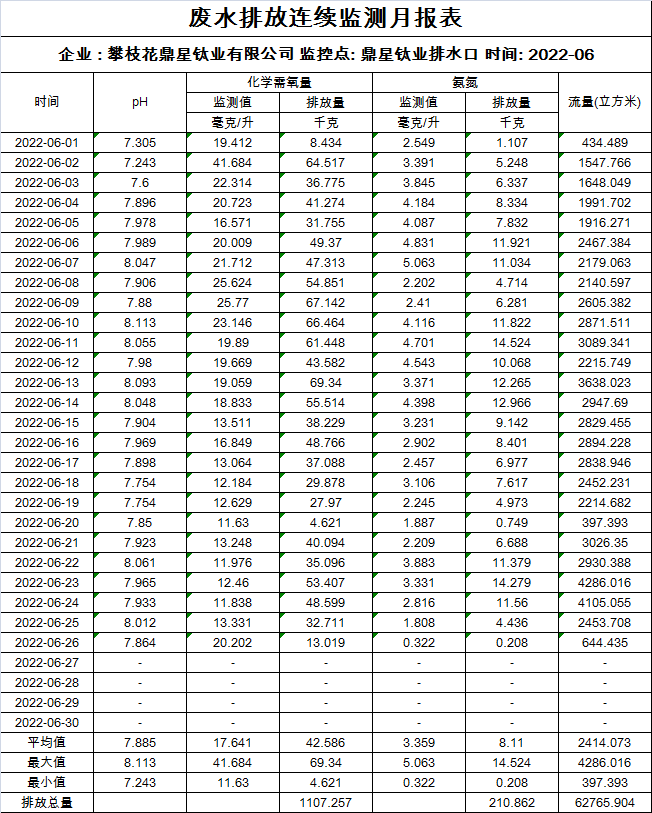 废水排放连续监测月报表

企业：攀枝花鼎星钛业有限公司 监控点: 鼎星钛业排水口 时间: 2022-06

| 时间 | pH | 化学需氧量 监测值 毫克/升 | 化学需氧量 排放量 千克 | 氨氮 监测值 毫克/升 | 氨氮 排放量 千克 | 流量(立方米) |
|---|---|---|---|---|---|---|
| 2022-06-01 | 7.305 | 19.412 | 8.434 | 2.549 | 1.107 | 434.489 |
| 2022-06-02 | 7.243 | 41.684 | 64.517 | 3.391 | 5.248 | 1547.766 |
| 2022-06-03 | 7.6 | 22.314 | 36.775 | 3.845 | 6.337 | 1648.049 |
| 2022-06-04 | 7.896 | 20.723 | 41.274 | 4.184 | 8.334 | 1991.702 |
| 2022-06-05 | 7.978 | 16.571 | 31.755 | 4.087 | 7.832 | 1916.271 |
| 2022-06-06 | 7.989 | 20.009 | 49.37 | 4.831 | 11.921 | 2467.384 |
| 2022-06-07 | 8.047 | 21.712 | 47.313 | 5.063 | 11.034 | 2179.063 |
| 2022-06-08 | 7.906 | 25.624 | 54.851 | 2.202 | 4.714 | 2140.597 |
| 2022-06-09 | 7.88 | 25.77 | 67.142 | 2.41 | 6.281 | 2605.382 |
| 2022-06-10 | 8.113 | 23.146 | 66.464 | 4.116 | 11.822 | 2871.511 |
| 2022-06-11 | 8.055 | 19.89 | 61.448 | 4.701 | 14.524 | 3089.341 |
| 2022-06-12 | 7.98 | 19.669 | 43.582 | 4.543 | 10.068 | 2215.749 |
| 2022-06-13 | 8.093 | 19.059 | 69.34 | 3.371 | 12.265 | 3638.023 |
| 2022-06-14 | 8.048 | 18.833 | 55.514 | 4.398 | 12.966 | 2947.69 |
| 2022-06-15 | 7.904 | 13.511 | 38.229 | 3.231 | 9.142 | 2829.455 |
| 2022-06-16 | 7.969 | 16.849 | 48.766 | 2.902 | 8.401 | 2894.228 |
| 2022-06-17 | 7.898 | 13.064 | 37.088 | 2.457 | 6.977 | 2838.946 |
| 2022-06-18 | 7.754 | 12.184 | 29.878 | 3.106 | 7.617 | 2452.231 |
| 2022-06-19 | 7.754 | 12.629 | 27.97 | 2.245 | 4.973 | 2214.682 |
| 2022-06-20 | 7.85 | 11.63 | 4.621 | 1.887 | 0.749 | 397.393 |
| 2022-06-21 | 7.923 | 13.248 | 40.094 | 2.209 | 6.688 | 3026.35 |
| 2022-06-22 | 8.061 | 11.976 | 35.096 | 3.883 | 11.379 | 2930.388 |
| 2022-06-23 | 7.965 | 12.46 | 53.407 | 3.331 | 14.279 | 4286.016 |
| 2022-06-24 | 7.933 | 11.838 | 48.599 | 2.816 | 11.56 | 4105.055 |
| 2022-06-25 | 8.012 | 13.331 | 32.711 | 1.808 | 4.436 | 2453.708 |
| 2022-06-26 | 7.864 | 20.202 | 13.019 | 0.322 | 0.208 | 644.435 |
| 2022-06-27 | - | - | - | - | - | - |
| 2022-06-28 | - | - | - | - | - | - |
| 2022-06-29 | - | - | - | - | - | - |
| 2022-06-30 | - | - | - | - | - | - |
| 平均值 | 7.885 | 17.641 | 42.586 | 3.359 | 8.11 | 2414.073 |
| 最大值 | 8.113 | 41.684 | 69.34 | 5.063 | 14.524 | 4286.016 |
| 最小值 | 7.243 | 11.63 | 4.621 | 0.322 | 0.208 | 397.393 |
| 排放总量 | | | 1107.257 | | 210.862 | 62765.904 |